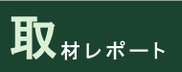 取材レポート